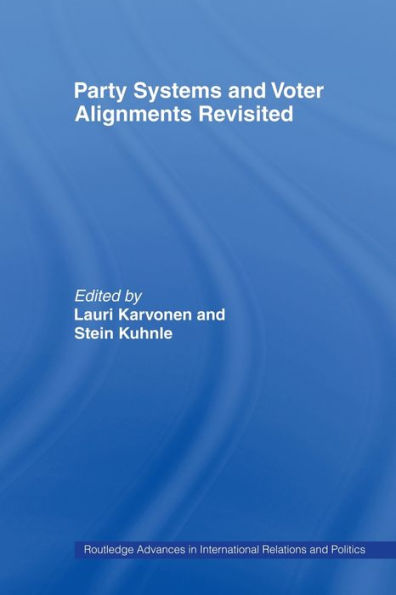 Party Systems and Voter Alignments Revisited

Edited by
Lauri Karvonen and Stein Kuhnle

Routledge Advances in International Relations and Politics